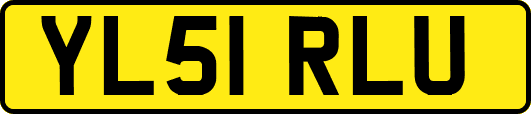 YL51 RLU